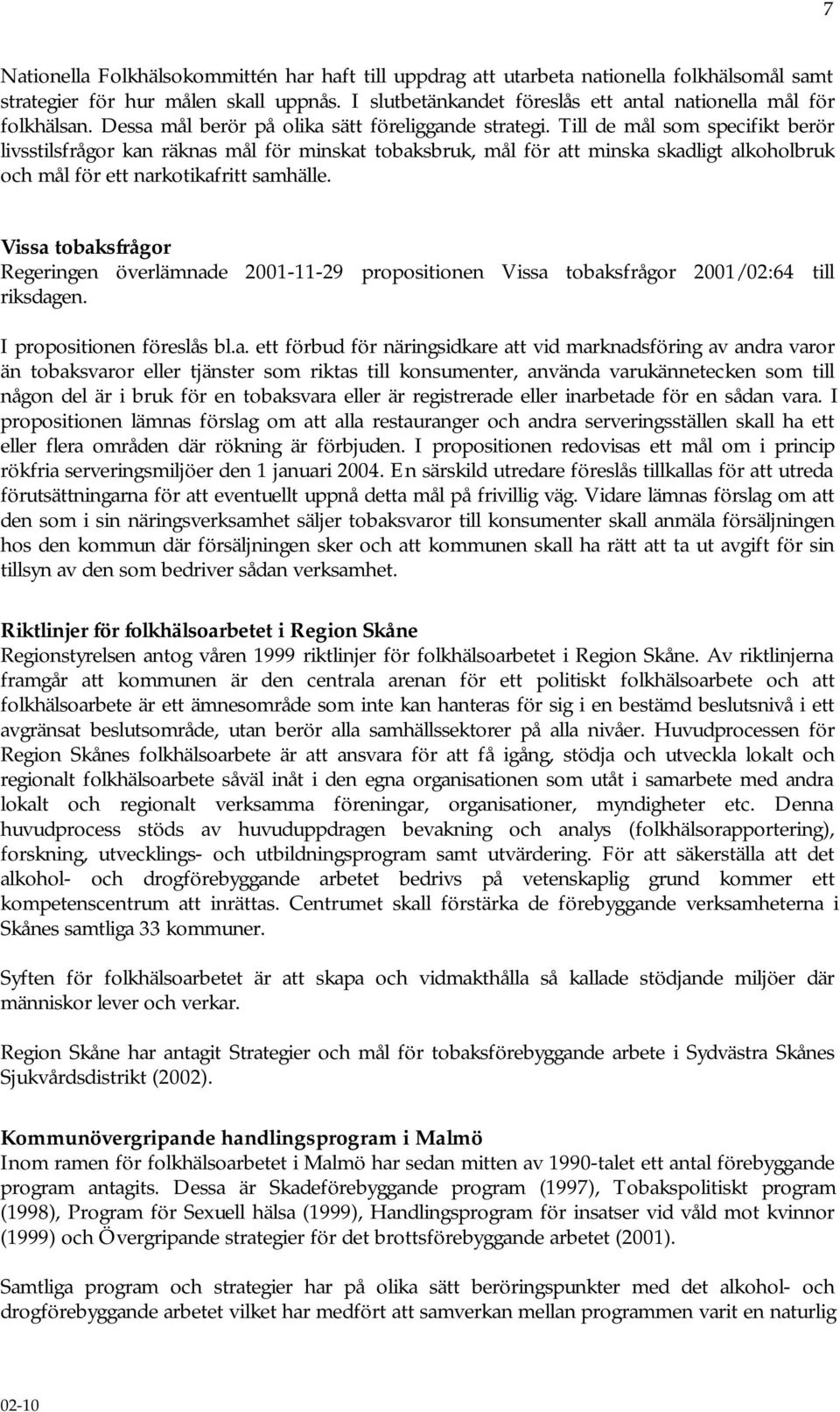 7

Nationella Folkhälsokommittén har haft till uppdrag att utarbeta nationella folkhälsomål samt strategier för hur målen skall uppnås. I slutbetänkandet föreslås ett antal nationella mål för folkhälsan. Dessa mål berör på olika sätt föreliggande strategi. Till de mål som specifikt berör livsstilsfrågor kan räknas mål för minskat tobaksbruk, mål för att minska skadligt alkoholbruk och mål för ett narkotikafritt samhälle.

Vissa tobaksfrågor
Regeringen överlämnade 2001-11-29 propositionen Vissa tobaksfrågor 2001/02:64 till riksdagen.

I propositionen föreslås bl.a. ett förbud för näringsidkare att vid marknadsföring av andra varor än tobaksvaror eller tjänster som riktas till konsumenter, använda varukännetecken som till någon del är i bruk för en tobaksvara eller är registrerade eller inarbetade för en sådan vara. I propositionen lämnas förslag om att alla restauranger och andra serveringsställen skall ha ett eller flera områden där rökning är förbjuden. I propositionen redovisas ett mål om i princip rökfria serveringsmiljöer den 1 januari 2004. En särskild utredare föreslås tillkallas för att utreda förutsättningarna för att eventuellt uppnå detta mål på frivillig väg. Vidare lämnas förslag om att den som i sin näringsverksamhet säljer tobaksvaror till konsumenter skall anmäla försäljningen hos den kommun där försäljningen sker och att kommunen skall ha rätt att ta ut avgift för sin tillsyn av den som bedriver sådan verksamhet.

Riktlinjer för folkhälsoarbetet i Region Skåne
Regionstyrelsen antog våren 1999 riktlinjer för folkhälsoarbetet i Region Skåne. Av riktlinjerna framgår att kommunen är den centrala arenan för ett politiskt folkhälsoarbete och att folkhälsoarbete är ett ämnesområde som inte kan hanteras för sig i en bestämd beslutsnivå i ett avgränsat beslutsområde, utan berör alla samhällssektorer på alla nivåer. Huvudprocessen för Region Skånes folkhälsoarbete är att ansvara för att få igång, stödja och utveckla lokalt och regionalt folkhälsoarbete såväl inåt i den egna organisationen som utåt i samarbete med andra lokalt och regionalt verksamma föreningar, organisationer, myndigheter etc. Denna huvudprocess stöds av huvuduppdragen bevakning och analys (folkhälsorapportering), forskning, utvecklings- och utbildningsprogram samt utvärdering. För att säkerställa att det alkohol- och drogförebyggande arbetet bedrivs på vetenskaplig grund kommer ett kompetenscentrum att inrättas. Centrumet skall förstärka de förebyggande verksamheterna i Skånes samtliga 33 kommuner.

Syften för folkhälsoarbetet är att skapa och vidmakthålla så kallade stödjande miljöer där människor lever och verkar.

Region Skåne har antagit Strategier och mål för tobaksförebyggande arbete i Sydvästra Skånes Sjukvårdsdistrikt (2002).

Kommunövergripande handlingsprogram i Malmö
Inom ramen för folkhälsoarbetet i Malmö har sedan mitten av 1990-talet ett antal förebyggande program antagits. Dessa är Skadeförebyggande program (1997), Tobakspolitiskt program (1998), Program för Sexuell hälsa (1999), Handlingsprogram för insatser vid våld mot kvinnor (1999) och Övergripande strategier för det brottsförebyggande arbetet (2001).

Samtliga program och strategier har på olika sätt beröringspunkter med det alkohol- och drogförebyggande arbetet vilket har medfört att samverkan mellan programmen varit en naturlig

02-10